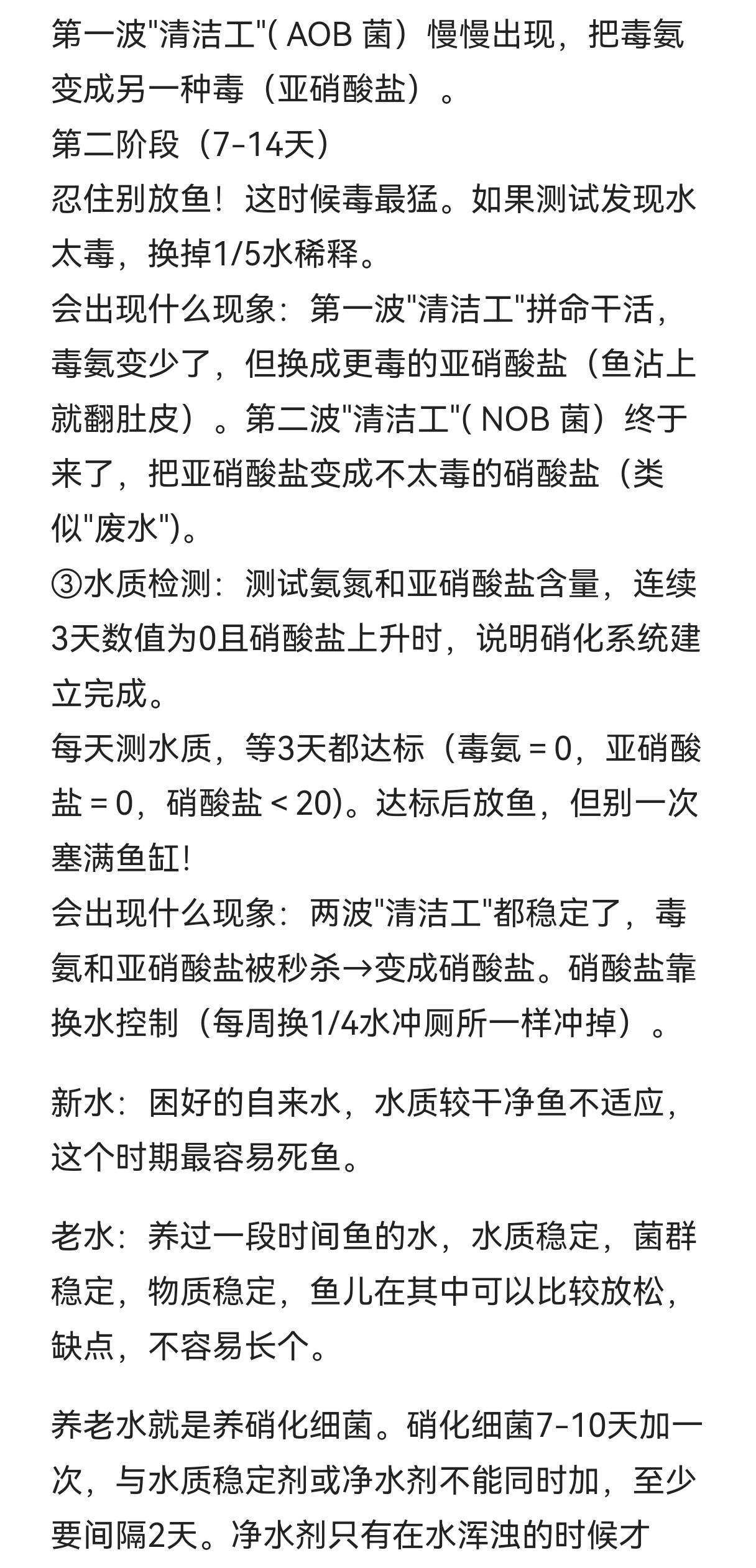 第一波"清洁工"( AOB 菌）慢慢出现，把毒氨变成另一种毒（亚硝酸盐）。
第二阶段（7-14天）
忍住别放鱼！这时候毒最猛。如果测试发现水太毒，换掉1/5水稀释。
会出现什么现象：第一波"清洁工"拼命干活，毒氨变少了，但换成更毒的亚硝酸盐（鱼沾上就翻肚皮）。第二波"清洁工"( NOB 菌）终于来了，把亚硝酸盐变成不太毒的硝酸盐（类似"废水")。
③水质检测：测试氨氮和亚硝酸盐含量，连续3天数值为0且硝酸盐上升时，说明硝化系统建立完成。
每天测水质，等3天都达标（毒氨 = 0，亚硝酸盐 = 0，硝酸盐 < 20)。达标后放鱼，但别一次塞满鱼缸!
会出现什么现象：两波"清洁工"都稳定了，毒氨和亚硝酸盐被秒杀→变成硝酸盐。硝酸盐靠换水控制（每周换1/4水冲厕所一样冲掉）。

新水：困好的自来水，水质较干净鱼不适应，这个时期最容易死鱼。

老水：养过一段时间鱼的水，水质稳定，菌群稳定，物质稳定，鱼儿在其中可以比较放松，缺点，不容易长个。

养老水就是养硝化细菌。硝化细菌7-10天加一次，与水质稳定剂或净水剂不能同时加，至少要间隔2天。净水剂只有在水浑浊的时候才